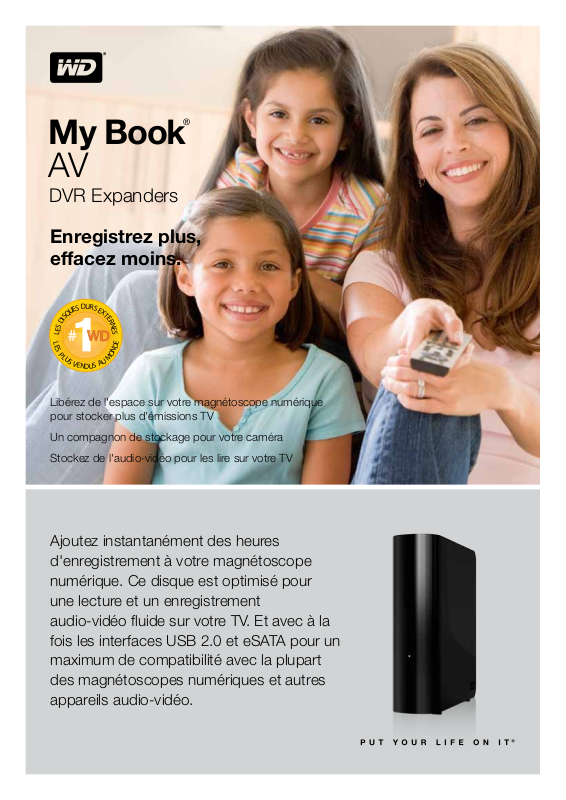 WD

My Book®
AV
DVR Expanders

Enregistrez plus, effacez moins.

LES DISQUES DURS EXTERNES
#1 WD
LES PLUS VENDUS AU MONDE

Libérez de l'espace sur votre magnétoscope numérique pour stocker plus d'émissions TV

Un compagnon de stockage pour votre caméra

Stockez de l'audio-vidéo pour les lire sur votre TV

Ajoutez instantanément des heures d'enregistrement à votre magnétoscope numérique. Ce disque est optimisé pour une lecture et un enregistrement audio-vidéo fluide sur votre TV. Et avec à la fois les interfaces USB 2.0 et eSATA pour un maximum de compatibilité avec la plupart des magnétoscopes numériques et autres appareils audio-vidéo.

PUT YOUR LIFE ON IT®